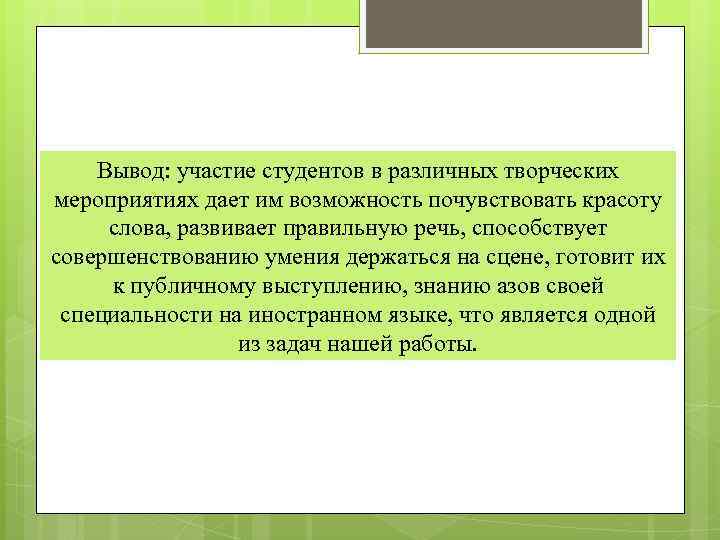 Вывод: участие студентов в различных творческих мероприятиях дает им возможность почувствовать красоту слова, развивает правильную речь, способствует совершенствованию умения держаться на сцене, готовит их к публичному выступлению, знанию азов своей специальности на иностранном языке, что является одной из задач нашей работы.